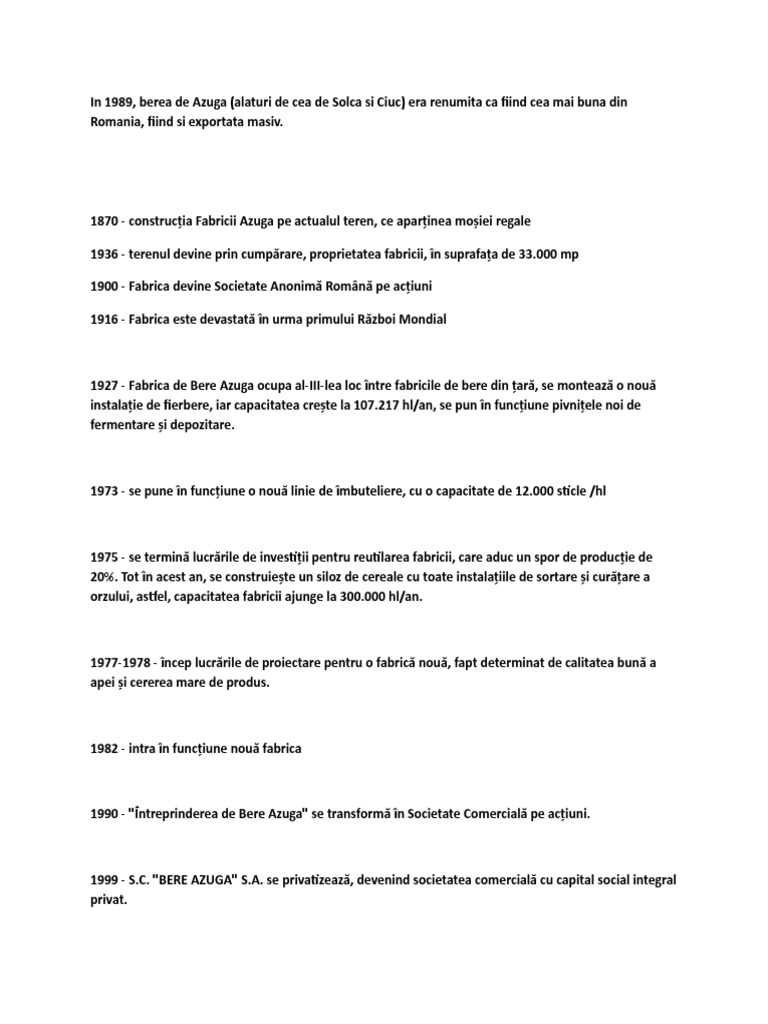 In 1989, berea de Azuga (alaturi de cea de Solca si Ciuc) era renumita ca fiind cea mai buna din Romania, fiind si exportata masiv.

1870 - construcția Fabricii Azuga pe actualul teren, ce aparținea moșiei regale

1936 - terenul devine prin cumpărare, proprietatea fabricii, în suprafața de 33.000 mp

1900 - Fabrica devine Societate Anonimă Română pe acțiuni

1916 - Fabrica este devastată în urma primului Război Mondial

1927 - Fabrica de Bere Azuga ocupa al-III-lea loc între fabricile de bere din țară, se montează o nouă instalație de fierbere, iar capacitatea crește la 107.217 hl/an, se pun în funcțiune pivnițele noi de fermentare și depozitare.

1973 - se pune în funcțiune o nouă linie de îmbuteliere, cu o capacitate de 12.000 sticle /hl

1975 - se termină lucrările de investiții pentru reutilarea fabricii, care aduc un spor de producție de 20%. Tot în acest an, se construiește un siloz de cereale cu toate instalațiile de sortare și curățare a orzului, astfel, capacitatea fabricii ajunge la 300.000 hl/an.

1977-1978 - încep lucrările de proiectare pentru o fabrică nouă, fapt determinat de calitatea bună a apei și cererea mare de produs.

1982 - intra în funcțiune nouă fabrica

1990 - "Întreprinderea de Bere Azuga" se transformă în Societate Comercială pe acțiuni.

1999 - S.C. "BERE AZUGA" S.A. se privatizează, devenind societatea comercială cu capital social integral privat.